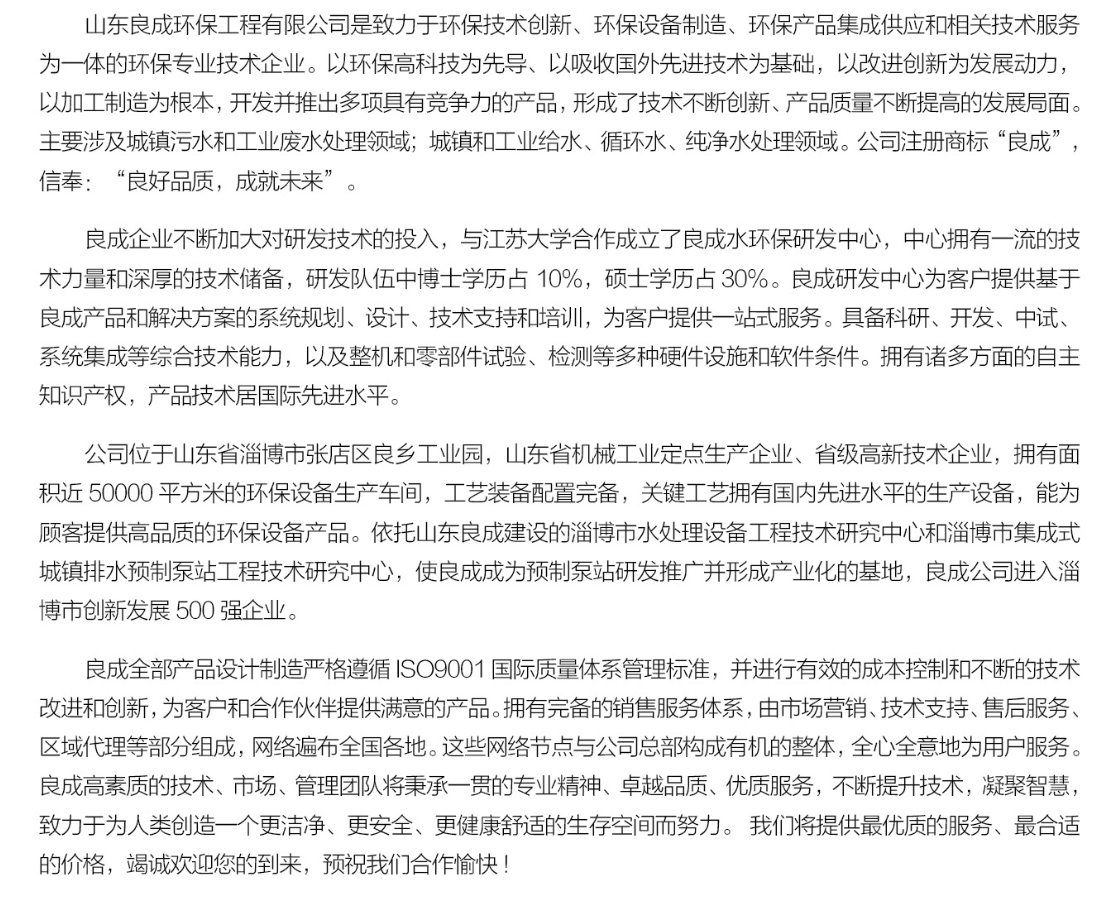 山东良成环保工程有限公司是致力于环保技术创新、环保设备制造、环保产品集成供应和相关技术服务为一体的环保专业技术企业。以环保高科技为先导、以吸收国外先进技术为基础，以改进创新为发展动力，以加工制造为根本，开发并推出多项具有竞争力的产品，形成了技术不断创新、产品质量不断提高的发展局面。主要涉及城镇污水和工业废水处理领域；城镇和工业给水、循环水、纯净水处理领域。公司注册商标“良成”，信奉：“良好品质，成就未来”。

良成企业不断加大对研发技术的投入，与江苏大学合作成立了良成水环保研发中心，中心拥有一流的技术力量和深厚的技术储备，研发队伍中博士学历占 10%，硕士学历占 30%。良成研发中心为客户提供基于良成产品和解决方案的系统规划、设计、技术支持和培训，为客户提供一站式服务。具备科研、开发、中试、系统集成等综合技术能力，以及整机和零部件试验、检测等多种硬件设施和软件条件。拥有诸多方面的自主知识产权，产品技术居国际先进水平。

公司位于山东省淄博市张店区良乡工业园，山东省机械工业定点生产企业、省级高新技术企业，拥有面积近 50000 平方米的环保设备生产车间，工艺装备配置完备，关键工艺拥有国内先进水平的生产设备，能为顾客提供高品质的环保设备产品。依托山东良成建设的淄博市水处理设备工程技术研究中心和淄博市集成式城镇排水预制泵站工程技术研究中心，使良成成为预制泵站研发推广并形成产业化的基地，良成公司进入淄博市创新发展 500 强企业。

良成全部产品设计制造严格遵循 ISO9001 国际质量体系管理标准，并进行有效的成本控制和不断的技术改进和创新，为客户和合作伙伴提供满意的产品。拥有完备的销售服务体系，由市场营销、技术支持、售后服务、区域代理等部分组成，网络遍布全国各地。这些网络节点与公司总部构成有机的整体，全心全意地为用户服务。良成高素质的技术、市场、管理团队将秉承一贯的专业精神、卓越品质、优质服务，不断提升技术，凝聚智慧，致力于为人类创造一个更洁净、更安全、更健康舒适的生存空间而努力。 我们将提供最优质的服务、最合适的价格，竭诚欢迎您的到来，预祝我们合作愉快！